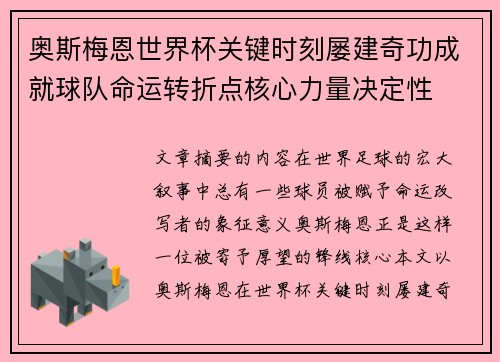 奥斯梅恩世界杯关键时刻屡建奇功成就球队命运转折点核心力量决定性

文章摘要的内容在世界足球的宏大叙事中总有一些球员被赋予命运改写者的象征意义奥斯梅恩正是这样一位被寄予厚望的锋线核心本文以奥斯梅恩在世界杯关键时刻屡建奇